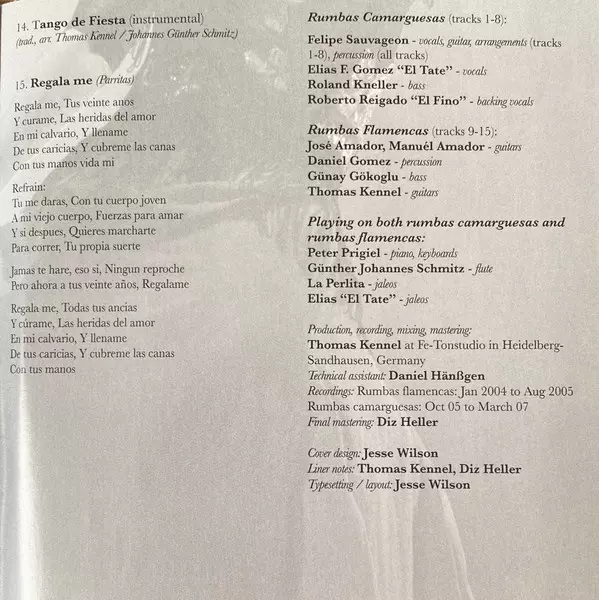 14. Tango de Fiesta (instrumental)
(trad., arr. Thomas Kennel / Johannes Günther Schmitz)

15. Regala me (Parritas)

Regala me, Tus veinte anos
Y curame, Las heridas del amor
En mi calvario, Y llename
De tus caricias, Y cubreme las canas
Con tus manos vida mi

Refrain:
Tu me daras, Con tu cuerpo joven
A mi viejo cuerpo, Fuerzas para amar
Y si despues, Quieres marcharte
Para correr, Tu propia suerte

Jamas te hare, eso si, Ningun reproche
Pero ahora a tus veinte años, Regalame

Regala me, Todas tus ancias
Y cúrame, Las heridas del amor
En mi calvario, Y llename
De tus caricias, Y cubreme las canas
Con tus manos

Rumbas Camarguesas (tracks 1-8):
Felipe Sauvageon - vocals, guitar, arrangements (tracks 1-8), percussion (all tracks)
Elias F. Gomez "El Tate" - vocals
Roland Kneller - bass
Roberto Reigado "El Fino" - backing vocals

Rumbas Flamencas (tracks 9-15):
José Amador, Manuél Amador - guitars
Daniel Gomez - percussion
Günay Gökoglu - bass
Thomas Kennel - guitars

Playing on both rumbas camarguesas and rumbas flamencas:
Peter Prigiel - piano, keyboards
Günther Johannes Schmitz - flute
La Perlita - jaleos
Elias "El Tate" - jaleos

Production, recording, mixing, mastering:
Thomas Kennel at Fe-Tonstudio in Heidelberg-Sandhausen, Germany
Technical assistant: Daniel Hänßgen
Recordings: Rumbas flamencas: Jan 2004 to Aug 2005
Rumbas camarguesas: Oct 05 to March 07
Final mastering: Diz Heller

Cover design: Jesse Wilson
Liner notes: Thomas Kennel, Diz Heller
Typesetting / layout: Jesse Wilson